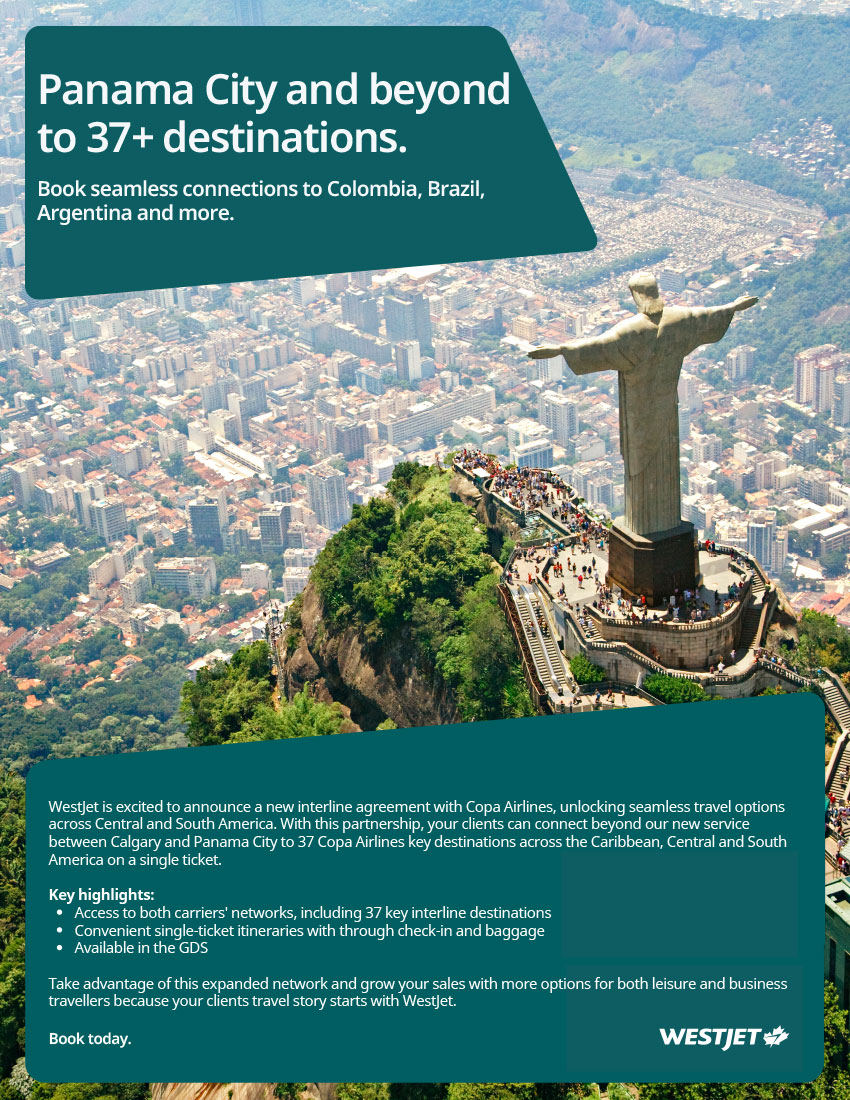 Panama City and beyond to 37+ destinations.

Book seamless connections to Colombia, Brazil, Argentina and more.

WestJet is excited to announce a new interline agreement with Copa Airlines, unlocking seamless travel options across Central and South America. With this partnership, your clients can connect beyond our new service between Calgary and Panama City to 37 Copa Airlines key destinations across the Caribbean, Central and South America on a single ticket.

Key highlights:
• Access to both carriers' networks, including 37 key interline destinations
• Convenient single-ticket itineraries with through check-in and baggage
• Available in the GDS

Take advantage of this expanded network and grow your sales with more options for both leisure and business travellers because your clients travel story starts with WestJet.

Book today.

WESTJET